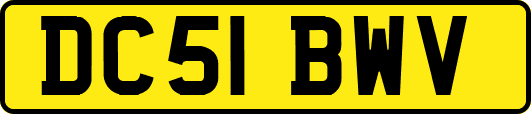 DC51 BWV